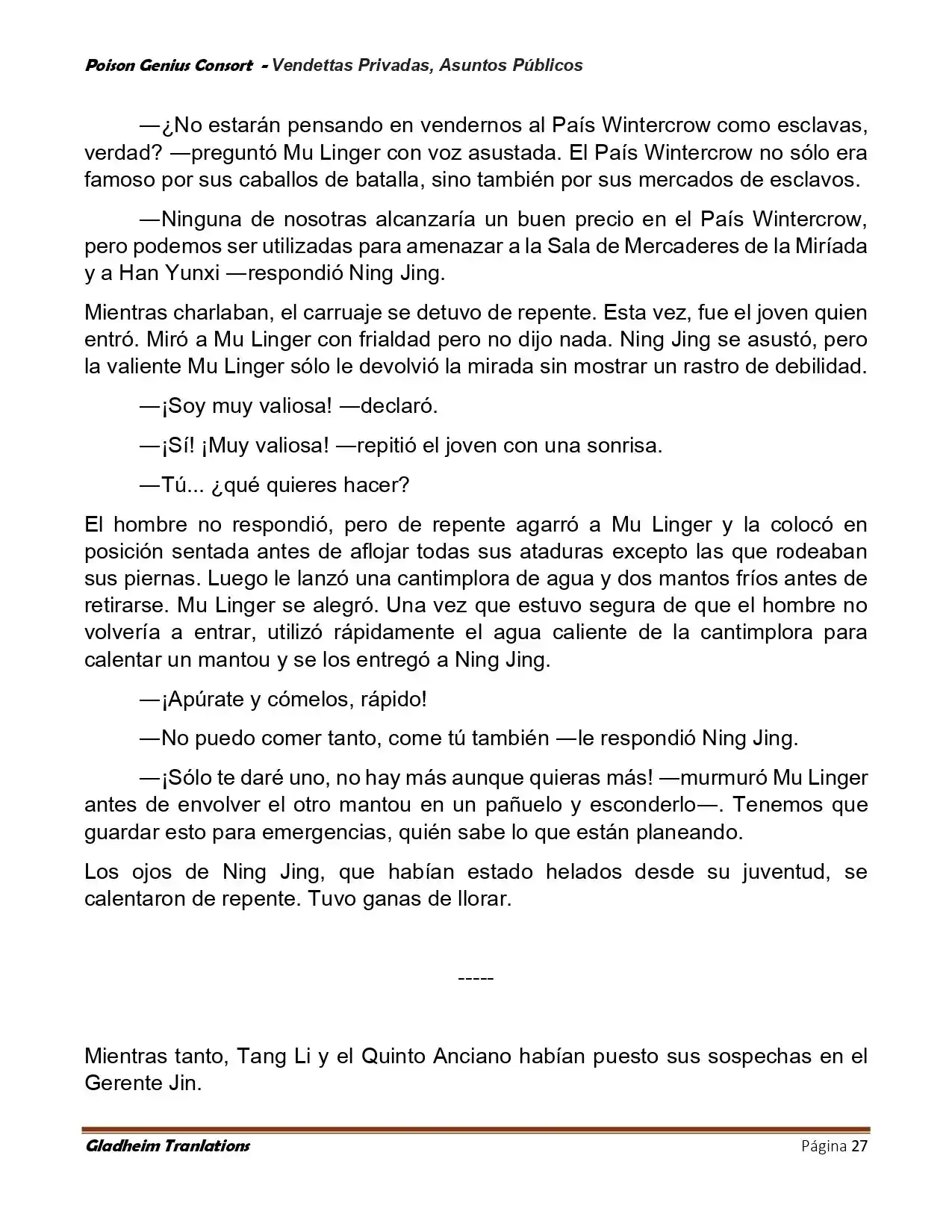 Poison Genius Consort - Vendettas Privadas, Asuntos Públicos

—¿No estarán pensando en vendernos al País Wintercrow como esclavas, verdad? —preguntó Mu Linger con voz asustada. El País Wintercrow no sólo era famoso por sus caballos de batalla, sino también por sus mercados de esclavos.

—Ninguna de nosotras alcanzaría un buen precio en el País Wintercrow, pero podemos ser utilizadas para amenazar a la Sala de Mercaderes de la Miríada y a Han Yunxi —respondió Ning Jing.

Mientras charlaban, el carruaje se detuvo de repente. Esta vez, fue el joven quien entró. Miró a Mu Linger con frialdad pero no dijo nada. Ning Jing se asustó, pero la valiente Mu Linger sólo le devolvió la mirada sin mostrar un rastro de debilidad.

—¡Soy muy valiosa! —declaró.

—¡Sí! ¡Muy valiosa! —repitió el joven con una sonrisa.

—Tú... ¿qué quieres hacer?

El hombre no respondió, pero de repente agarró a Mu Linger y la colocó en posición sentada antes de aflojar todas sus ataduras excepto las que rodeaban sus piernas. Luego le lanzó una cantimplora de agua y dos mantos fríos antes de retirarse. Mu Linger se alegró. Una vez que estuvo segura de que el hombre no volvería a entrar, utilizó rápidamente el agua caliente de la cantimplora para calentar un mantou y se los entregó a Ning Jing.

—¡Apúrate y cómelos, rápido!

—No puedo comer tanto, come tú también —le respondió Ning Jing.

—¡Sólo te daré uno, no hay más aunque quieras más! —murmuró Mu Linger antes de envolver el otro mantou en un pañuelo y esconderlo—. Tenemos que guardar esto para emergencias, quién sabe lo que están planeando.

Los ojos de Ning Jing, que habían estado helados desde su juventud, se calentaron de repente. Tuvo ganas de llorar.

-----

Mientras tanto, Tang Li y el Quinto Anciano habían puesto sus sospechas en el Gerente Jin.

Gladheim Tranlations Página 27